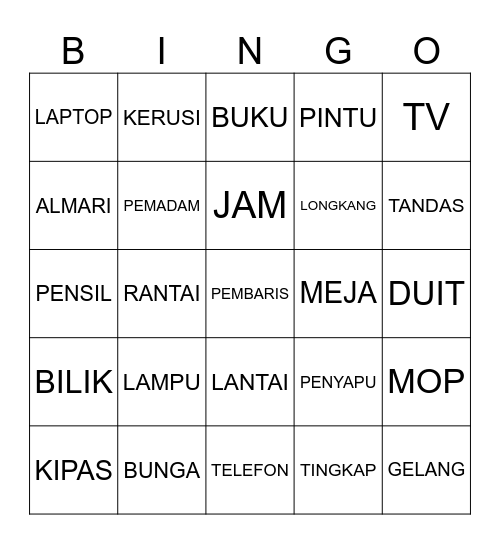 | B | I | N | G | O |
|---|---|---|---|---|
| LAPTOP | KERUSI | BUKU | PINTU | TV |
| ALMARI | PEMADAM | JAM | LONGKANG | TANDAS |
| PENSIL | RANTAI | PEMBARIS | MEJA | DUIT |
| BILIK | LAMPU | LANTAI | PENYAPU | MOP |
| KIPAS | BUNGA | TELEFON | TINGKAP | GELANG |